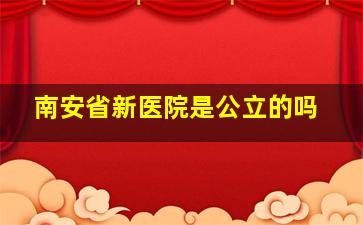 南安省新医院是公立的吗